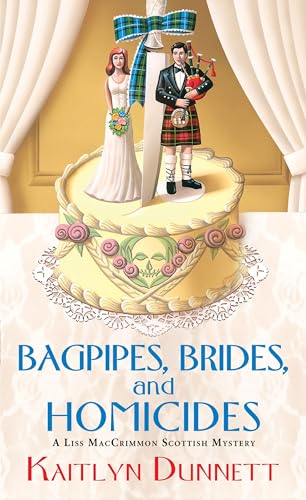 BAGPIPES, BRIDES, and HOMICIDES

A LISS MACCRIMMON SCOTTISH MYSTERY

KAITLYN DUNNETT